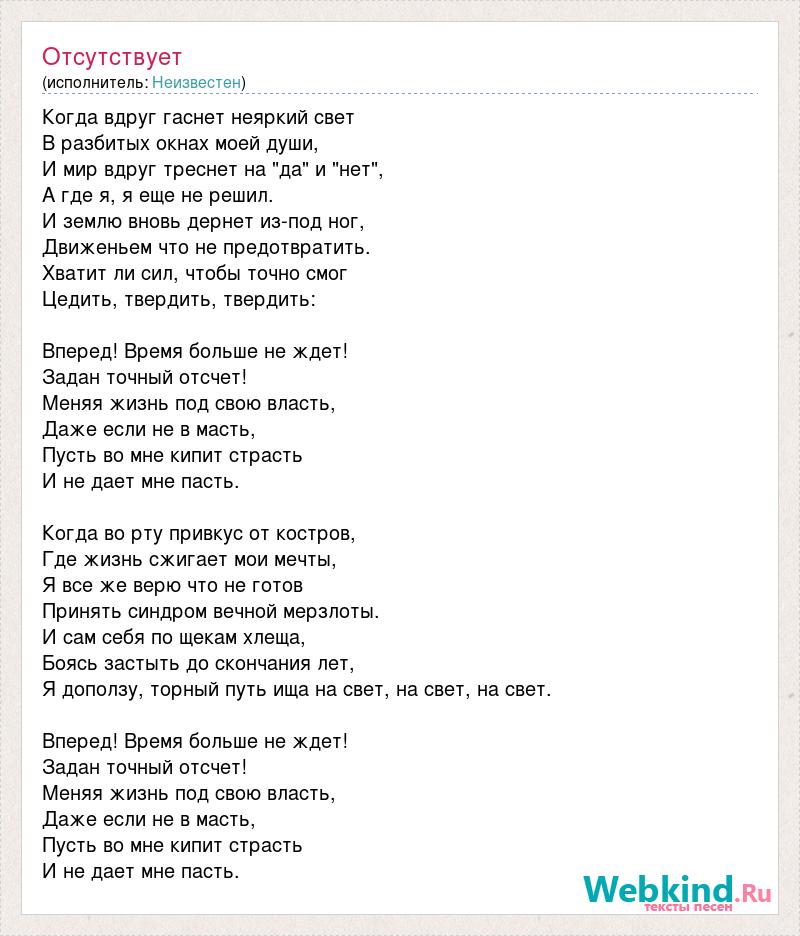 Отсутствует
(исполнитель: Неизвестен)

Когда вдруг гаснет неяркий свет
В разбитых окнах моей души,
И мир вдруг треснет на "да" и "нет",
А где я, я еще не решил.
И землю вновь дернет из-под ног,
Движеньем что не предотвратить.
Хватит ли сил, чтобы точно смог
Цедить, твердить, твердить:

Вперед! Время больше не ждет!
Задан точный отсчет!
Меняя жизнь под свою власть,
Даже если не в масть,
Пусть во мне кипит страсть
И не дает мне пасть.

Когда во рту привкус от костров,
Где жизнь сжигает мои мечты,
Я все же верю что не готов
Принять синдром вечной мерзлоты.
И сам себя по щекам хлеща,
Боясь застыть до скончания лет,
Я доползу, торный путь ища на свет, на свет, на свет.

Вперед! Время больше не ждет!
Задан точный отсчет!
Меняя жизнь под свою власть,
Даже если не в масть,
Пусть во мне кипит страсть
И не дает мне пасть.

Webkind.Ru
тексты песен